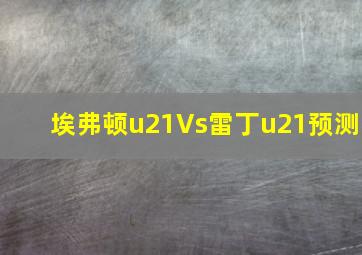 埃弗顿u21Vs雷丁u21预测